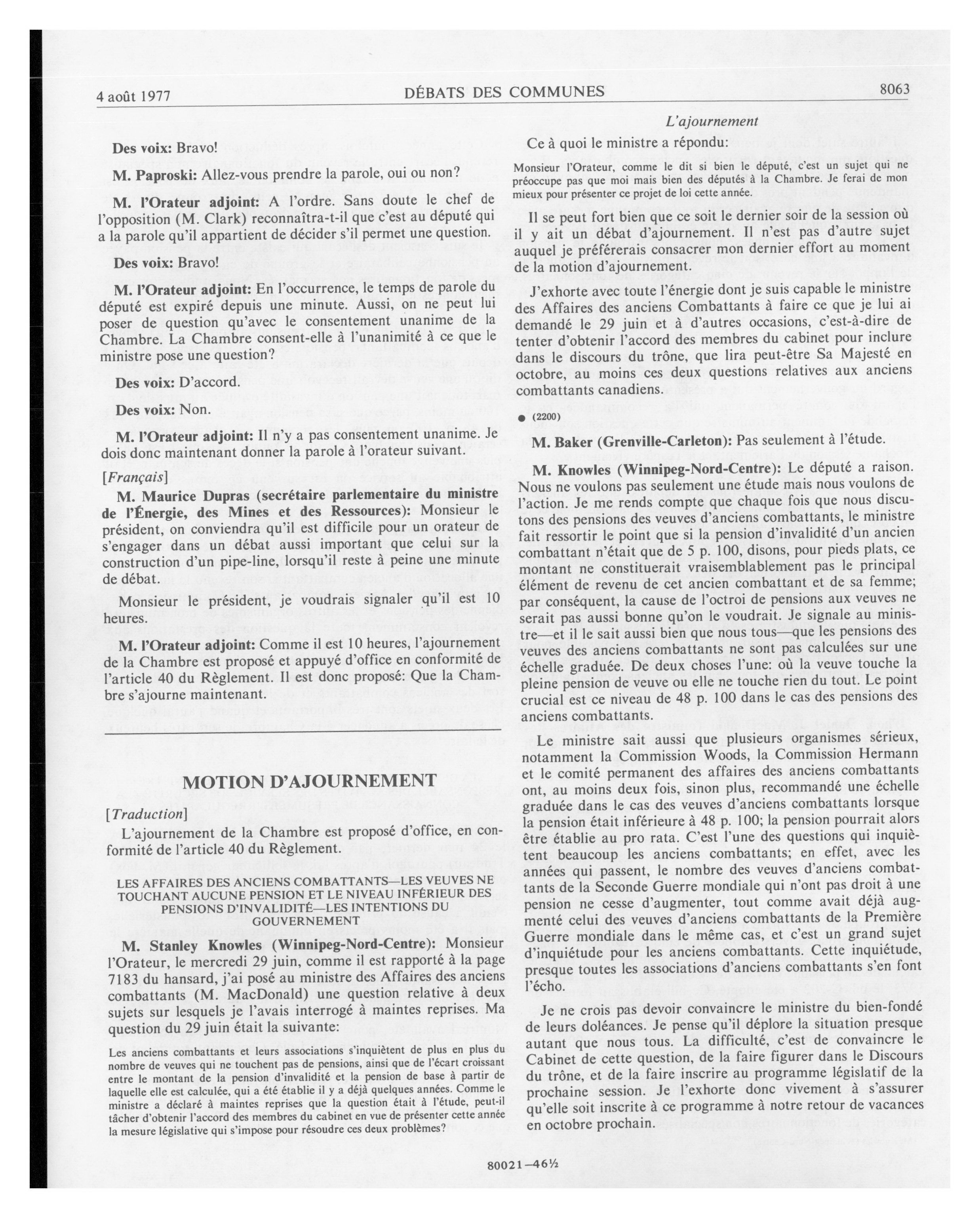 4 août 1977 DÉBATS DES COMMUNES 8063

Des voix: Bravo!

M. Paproski: Allez-vous prendre la parole, oui ou non?

M. l'Orateur adjoint: A l'ordre. Sans doute le chef de l'opposition (M. Clark) reconnaîtra-t-il que c'est au député qui a la parole qu'il appartient de décider s'il permet une question.

Des voix: Bravo!

M. l'Orateur adjoint: En l'occurrence, le temps de parole du député est expiré depuis une minute. Aussi, on ne peut lui poser de question qu'avec le consentement unanime de la Chambre. La Chambre consent-elle à l'unanimité à ce que le ministre pose une question?

Des voix: D'accord.

Des voix: Non.

M. l'Orateur adjoint: Il n'y a pas consentement unanime. Je dois donc maintenant donner la parole à l'orateur suivant.

[Français]

M. Maurice Dupras (secrétaire parlementaire du ministre de l'Énergie, des Mines et des Ressources): Monsieur le président, on conviendra qu'il est difficile pour un orateur de s'engager dans un débat aussi important que celui sur la construction d'un pipe-line, lorsqu'il reste à peine une minute de débat.

Monsieur le président, je voudrais signaler qu'il est 10 heures.

M. l'Orateur adjoint: Comme il est 10 heures, l'ajournement de la Chambre est proposé et appuyé d'office en conformité de l'article 40 du Règlement. Il est donc proposé: Que la Chambre s'ajourne maintenant.

MOTION D'AJOURNEMENT

[Traduction]

L'ajournement de la Chambre est proposé d'office, en conformité de l'article 40 du Règlement.

LES AFFAIRES DES ANCIENS COMBATTANTS—LES VEUVES NE TOUCHANT AUCUNE PENSION ET LE NIVEAU INFÉRIEUR DES PENSIONS D'INVALIDITÉ—LES INTENTIONS DU GOUVERNEMENT

M. Stanley Knowles (Winnipeg-Nord-Centre): Monsieur l'Orateur, le mercredi 29 juin, comme il est rapporté à la page 7183 du hansard, j'ai posé au ministre des Affaires des anciens combattants (M. MacDonald) une question relative à deux sujets sur lesquels je l'avais interrogé à maintes reprises. Ma question du 29 juin était la suivante:

Les anciens combattants et leurs associations s'inquiètent de plus en plus du nombre de veuves qui ne touchent pas de pensions, ainsi que de l'écart croissant entre le montant de la pension d'invalidité et la pension de base à partir de laquelle elle est calculée, qui a été établie il y a déjà quelques années. Comme le ministre a déclaré à maintes reprises que la question était à l'étude, peut-il tâcher d'obtenir l'accord des membres du cabinet en vue de présenter cette année la mesure législative qui s'impose pour résoudre ces deux problèmes?

L'ajournement

Ce à quoi le ministre a répondu:

Monsieur l'Orateur, comme le dit si bien le député, c'est un sujet qui ne préoccupe pas que moi mais bien des députés à la Chambre. Je ferai de mon mieux pour présenter ce projet de loi cette année.

Il se peut fort bien que ce soit le dernier soir de la session où il y ait un débat d'ajournement. Il n'est pas d'autre sujet auquel je préférerais consacrer mon dernier effort au moment de la motion d'ajournement.

J'exhorte avec toute l'énergie dont je suis capable le ministre des Affaires des anciens Combattants à faire ce que je lui ai demandé le 29 juin et à d'autres occasions, c'est-à-dire de tenter d'obtenir l'accord des membres du cabinet pour inclure dans le discours du trône, que lira peut-être Sa Majesté en octobre, au moins ces deux questions relatives aux anciens combattants canadiens.

● (2200)

M. Baker (Grenville-Carleton): Pas seulement à l'étude.

M. Knowles (Winnipeg-Nord-Centre): Le député a raison. Nous ne voulons pas seulement une étude mais nous voulons de l'action. Je me rends compte que chaque fois que nous discutons des pensions des veuves d'anciens combattants, le ministre fait ressortir le point que si la pension d'invalidité d'un ancien combattant n'était que de 5 p. 100, disons, pour pieds plats, ce montant ne constituerait vraisemblablement pas le principal élément de revenu de cet ancien combattant et de sa femme; par conséquent, la cause de l'octroi de pensions aux veuves ne serait pas aussi bonne qu'on le voudrait. Je signale au ministre—et il le sait aussi bien que nous tous—que les pensions des veuves des anciens combattants ne sont pas calculées sur une échelle graduée. De deux choses l'une: où la veuve touche la pleine pension de veuve ou elle ne touche rien du tout. Le point crucial est ce niveau de 48 p. 100 dans le cas des pensions des anciens combattants.

Le ministre sait aussi que plusieurs organismes sérieux, notamment la Commission Woods, la Commission Hermann et le comité permanent des affaires des anciens combattants ont, au moins deux fois, sinon plus, recommandé une échelle graduée dans le cas des veuves d'anciens combattants lorsque la pension était inférieure à 48 p. 100; la pension pourrait alors être établie au pro rata. C'est l'une des questions qui inquiètent beaucoup les anciens combattants; en effet, avec les années qui passent, le nombre des veuves d'anciens combattants de la Seconde Guerre mondiale qui n'ont pas droit à une pension ne cesse d'augmenter, tout comme avait déjà augmenté celui des veuves d'anciens combattants de la Première Guerre mondiale dans le même cas, et c'est un grand sujet d'inquiétude pour les anciens combattants. Cette inquiétude, presque toutes les associations d'anciens combattants s'en font l'écho.

Je ne crois pas devoir convaincre le ministre du bien-fondé de leurs doléances. Je pense qu'il déplore la situation presque autant que nous tous. La difficulté, c'est de convaincre le Cabinet de cette question, de la faire figurer dans le Discours du trône, et de la faire inscrire au programme législatif de la prochaine session. Je l'exhorte donc vivement à s'assurer qu'elle soit inscrite à ce programme à notre retour de vacances en octobre prochain.

80021—46½